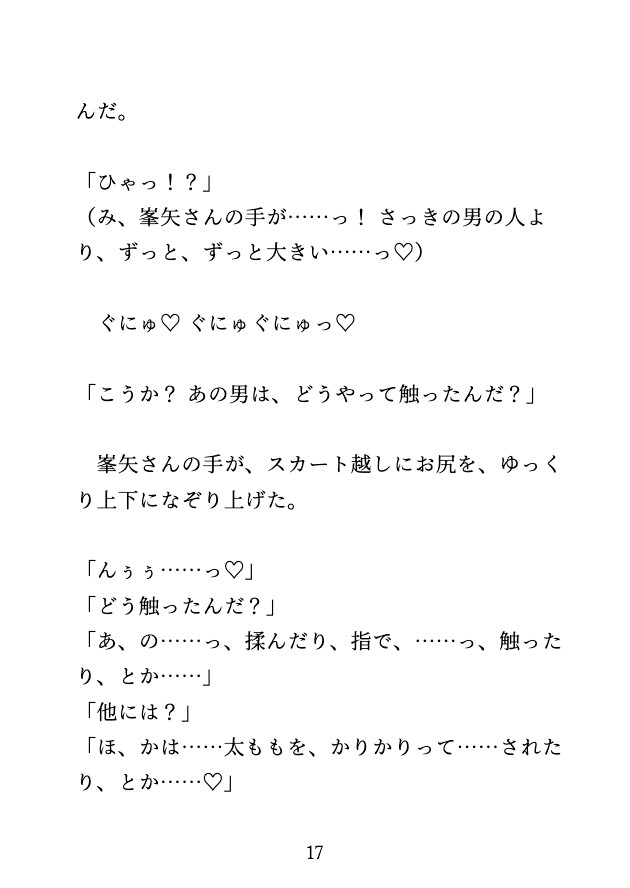 んだ。

「ひゃっ！？」
（み、峯矢さんの手が……っ！ さっきの男の人より、ずっと、ずっと大きい……っ♡）

ぐにゅ♡ ぐにゅぐにゅっ♡

「こうか？ あの男は、どうやって触ったんだ？」

峯矢さんの手が、スカート越しにお尻を、ゆっくり上下になぞり上げた。

「んぅぅ……っ♡」
「どう触ったんだ？」
「あ、の……っ、揉んだり、指で、……っ、触ったり、とか……」
「他には？」
「ほ、かは……太ももを、かりかりって……されたり、とか……♡」

17